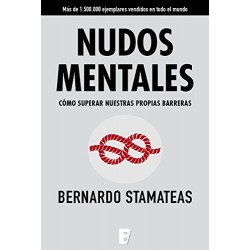 Más de 1.500.000 ejemplares vendidos en todo el mundo

NUDOS MENTALES

CÓMO SUPERAR NUESTRAS PROPIAS BARRERAS

BERNARDO STAMATEAS